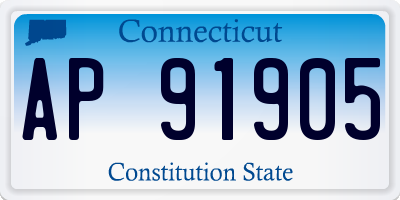 Connecticut

AP 91905

Constitution State